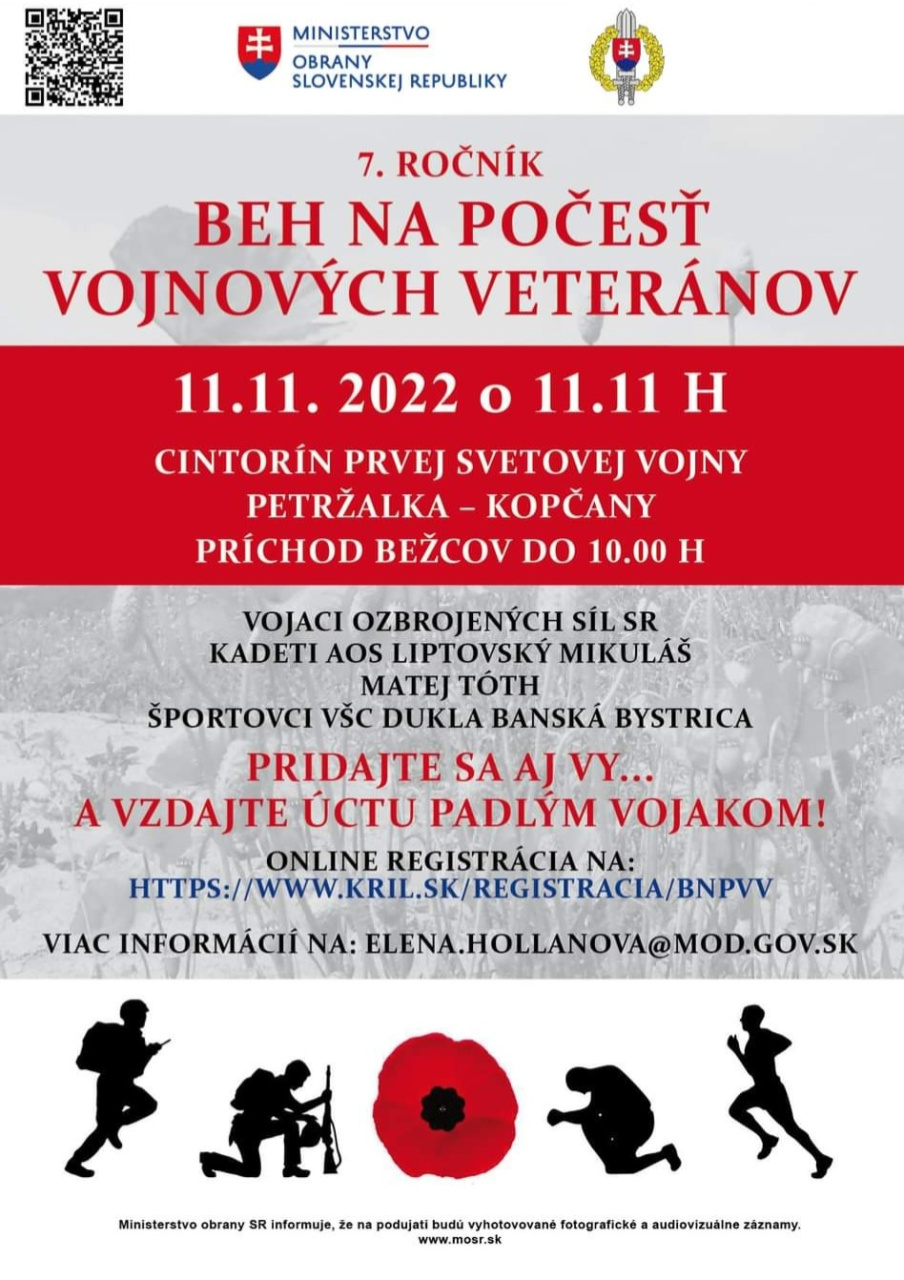 MINISTERSTVO
OBRANY
SLOVENSKEJ REPUBLIKY

7. ROČNÍK
BEH NA POČESŤ VOJNOVÝCH VETERÁNOV

11.11. 2022 o 11.11 H
CINTORÍN PRVEJ SVETOVEJ VOJNY
PETRŽALKA – KOPČANY
PRÍCHOD BEŽCOV DO 10.00 H

VOJACI OZBROJENÝCH SÍL SR
KADETI AOS LIPTOVSKÝ MIKULÁŠ
MATEJ TÓTH
ŠPORTOVCI VŠC DUKLA BANSKÁ BYSTRICA

PRIDAJTE SA AJ VY...
A VZDAJTE ÚCTU PADLÝM VOJAKOM!

ONLINE REGISTRÁCIA NA:
HTTPS://WWW.KRIL.SK/REGISTRACIA/BNPVV

VIAC INFORMÁCIÍ NA: ELENA.HOLLANOVA@MOD.GOV.SK

Ministerstvo obrany SR informuje, že na podujatí budú vyhotovované fotografické a audiovizuálne záznamy.
www.mosr.sk